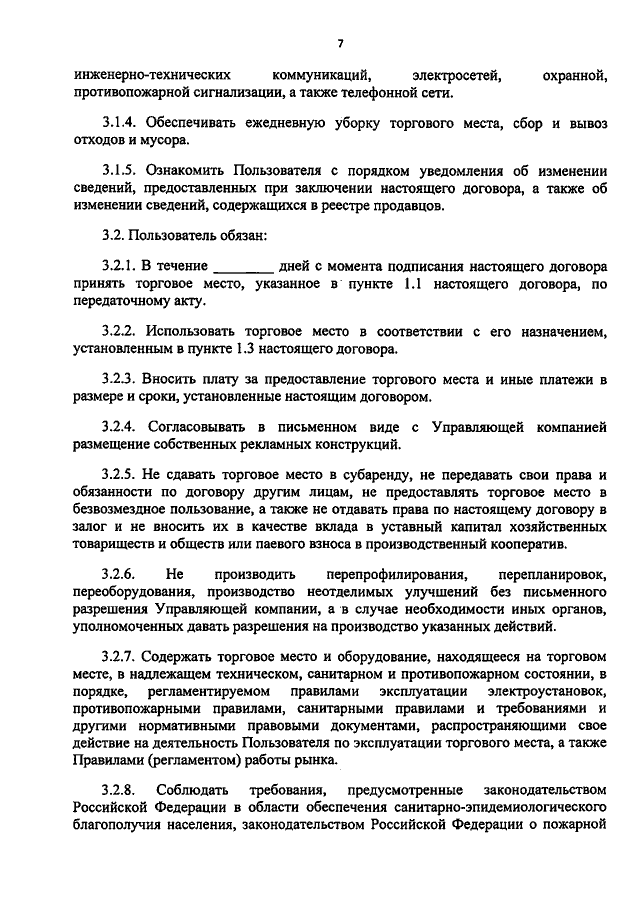 7

инженерно-технических коммуникаций, электросетей, охранной, противопожарной сигнализации, а также телефонной сети.

3.1.4. Обеспечивать ежедневную уборку торгового места, сбор и вывоз отходов и мусора.

3.1.5. Ознакомить Пользователя с порядком уведомления об изменении сведений, предоставленных при заключении настоящего договора, а также об изменении сведений, содержащихся в реестре продавцов.

3.2. Пользователь обязан:

3.2.1. В течение ________ дней с момента подписания настоящего договора принять торговое место, указанное в пункте 1.1 настоящего договора, по передаточному акту.

3.2.2. Использовать торговое место в соответствии с его назначением, установленным в пункте 1.3 настоящего договора.

3.2.3. Вносить плату за предоставление торгового места и иные платежи в размере и сроки, установленные настоящим договором.

3.2.4. Согласовывать в письменном виде с Управляющей компанией размещение собственных рекламных конструкций.

3.2.5. Не сдавать торговое место в субаренду, не передавать свои права и обязанности по договору другим лицам, не предоставлять торговое место в безвозмездное пользование, а также не отдавать права по настоящему договору в залог и не вносить их в качестве вклада в уставный капитал хозяйственных товариществ и обществ или паевого взноса в производственный кооператив.

3.2.6. Не производить перепрофилирования, перепланировок, переоборудования, производство неотделимых улучшений без письменного разрешения Управляющей компании, а в случае необходимости иных органов, уполномоченных давать разрешения на производство указанных действий.

3.2.7. Содержать торговое место и оборудование, находящееся на торговом месте, в надлежащем техническом, санитарном и противопожарном состоянии, в порядке, регламентируемом правилами эксплуатации электроустановок, противопожарными правилами, санитарными правилами и требованиями и другими нормативными правовыми документами, распространяющими свое действие на деятельность Пользователя по эксплуатации торгового места, а также Правилами (регламентом) работы рынка.

3.2.8. Соблюдать требования, предусмотренные законодательством Российской Федерации в области обеспечения санитарно-эпидемиологического благополучия населения, законодательством Российской Федерации о пожарной